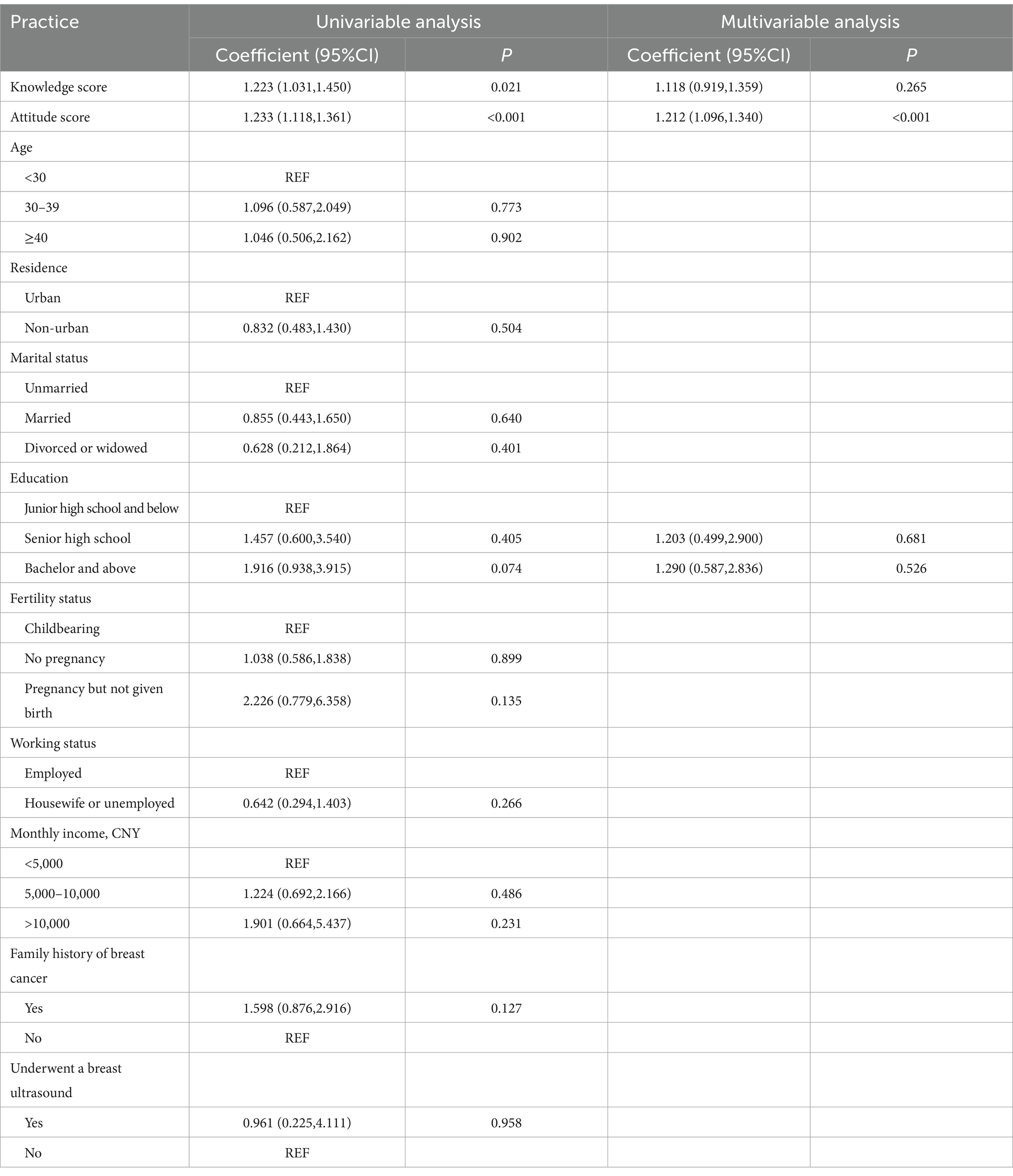 | Practice | Univariable analysis | | Multivariable analysis | |
|---|---|---|---|---|
| | Coefficient (95%CI) | P | Coefficient (95%CI) | P |
| Knowledge score | 1.223 (1.031,1.450) | 0.021 | 1.118 (0.919,1.359) | 0.265 |
| Attitude score | 1.233 (1.118,1.361) | <0.001 | 1.212 (1.096,1.340) | <0.001 |
| Age | | | | |
| <30 | REF | | | |
| 30–39 | 1.096 (0.587,2.049) | 0.773 | | |
| ≥40 | 1.046 (0.506,2.162) | 0.902 | | |
| Residence | | | | |
| Urban | REF | | | |
| Non-urban | 0.832 (0.483,1.430) | 0.504 | | |
| Marital status | | | | |
| Unmarried | REF | | | |
| Married | 0.855 (0.443,1.650) | 0.640 | | |
| Divorced or widowed | 0.628 (0.212,1.864) | 0.401 | | |
| Education | | | | |
| Junior high school and below | REF | | | |
| Senior high school | 1.457 (0.600,3.540) | 0.405 | 1.203 (0.499,2.900) | 0.681 |
| Bachelor and above | 1.916 (0.938,3.915) | 0.074 | 1.290 (0.587,2.836) | 0.526 |
| Fertility status | | | | |
| Childbearing | REF | | | |
| No pregnancy | 1.038 (0.586,1.838) | 0.899 | | |
| Pregnancy but not given birth | 2.226 (0.779,6.358) | 0.135 | | |
| Working status | | | | |
| Employed | REF | | | |
| Housewife or unemployed | 0.642 (0.294,1.403) | 0.266 | | |
| Monthly income, CNY | | | | |
| <5,000 | REF | | | |
| 5,000–10,000 | 1.224 (0.692,2.166) | 0.486 | | |
| >10,000 | 1.901 (0.664,5.437) | 0.231 | | |
| Family history of breast cancer | | | | |
| Yes | 1.598 (0.876,2.916) | 0.127 | | |
| No | REF | | | |
| Underwent a breast ultrasound | | | | |
| Yes | 0.961 (0.225,4.111) | 0.958 | | |
| No | REF | | | |